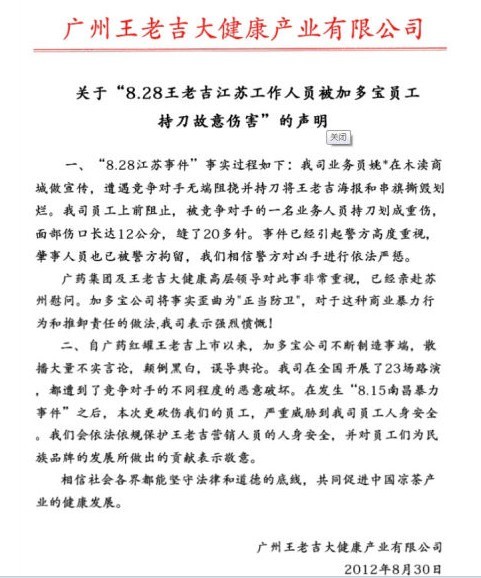 广州王老吉大健康产业有限公司

关于“8.28王老吉江苏工作人员被加多宝员工持刀故意伤害”的声明

关闭

一、“8.28江苏事件”事实过程如下：我司业务员姚*在木渎商城做宣传，遭遇竞争对手无端阻挠并持刀将王老吉海报和串旗撕毁划烂。我司员工上前阻止，被竞争对手的一名业务人员持刀划成重伤，面部伤口长达12公分，缝了20多针。事件已经引起警方高度重视，肇事人员也已被警方拘留，我们相信警方对凶手进行依法严惩。

广药集团及王老吉大健康高层领导对此事非常重视，已经亲赴苏州慰问。加多宝公司将事实歪曲为"正当防卫"，对于这种商业暴力行为和推卸责任的做法,我司表示强烈愤慨！

二、自广药红罐王老吉上市以来，加多宝公司不断制造事端，散播大量不实言论，颠倒黑白，误导舆论。我司在全国开展了23场路演，都遭到了竞争对手的不同程度的恶意破坏。在发生“8.15南昌暴力事件”之后，本次更砍伤我们的员工，严重威胁到我司员工人身安全。我们会依法依规保护王老吉营销人员的人身安全，并对员工们为民族品牌的发展所做出的贡献表示敬意。

相信社会各界都能坚守法律和道德的底线，共同促进中国凉茶产业的健康发展。

广州王老吉大健康产业有限公司
2012年8月30日